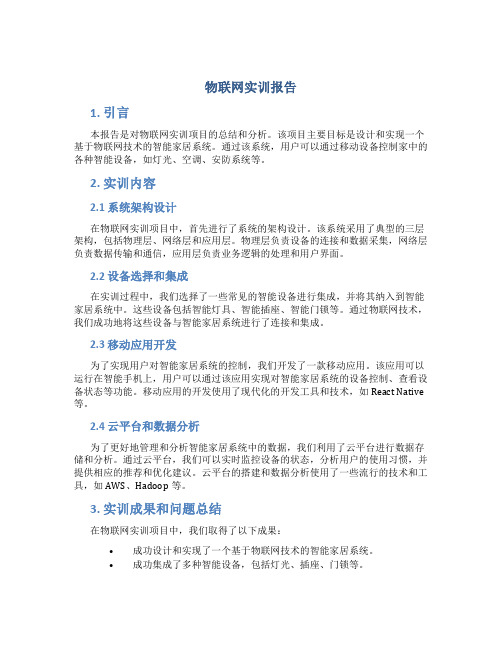 物联网实训报告

1. 引言

本报告是对物联网实训项目的总结和分析。该项目主要目标是设计和实现一个基于物联网技术的智能家居系统。通过该系统，用户可以通过移动设备控制家中的各种智能设备，如灯光、空调、安防系统等。

2. 实训内容

2.1 系统架构设计

在物联网实训项目中，首先进行了系统的架构设计。该系统采用了典型的三层架构，包括物理层、网络层和应用层。物理层负责设备的连接和数据采集，网络层负责数据传输和通信，应用层负责业务逻辑的处理和用户界面。

2.2 设备选择和集成

在实训过程中，我们选择了一些常见的智能设备进行集成，并将其纳入到智能家居系统中。这些设备包括智能灯具、智能插座、智能门锁等。通过物联网技术，我们成功地将这些设备与智能家居系统进行了连接和集成。

2.3 移动应用开发

为了实现用户对智能家居系统的控制，我们开发了一款移动应用。该应用可以运行在智能手机上，用户可以通过该应用实现对智能家居系统的设备控制、查看设备状态等功能。移动应用的开发使用了现代化的开发工具和技术，如 React Native 等。

2.4 云平台和数据分析

为了更好地管理和分析智能家居系统中的数据，我们利用了云平台进行数据存储和分析。通过云平台，我们可以实时监控设备的状态，分析用户的使用习惯，并提供相应的推荐和优化建议。云平台的搭建和数据分析使用了一些流行的技术和工具，如 AWS、Hadoop 等。

3. 实训成果和问题总结

在物联网实训项目中，我们取得了以下成果：

• 成功设计和实现了一个基于物联网技术的智能家居系统。
• 成功集成了多种智能设备，包括灯光、插座、门锁等。